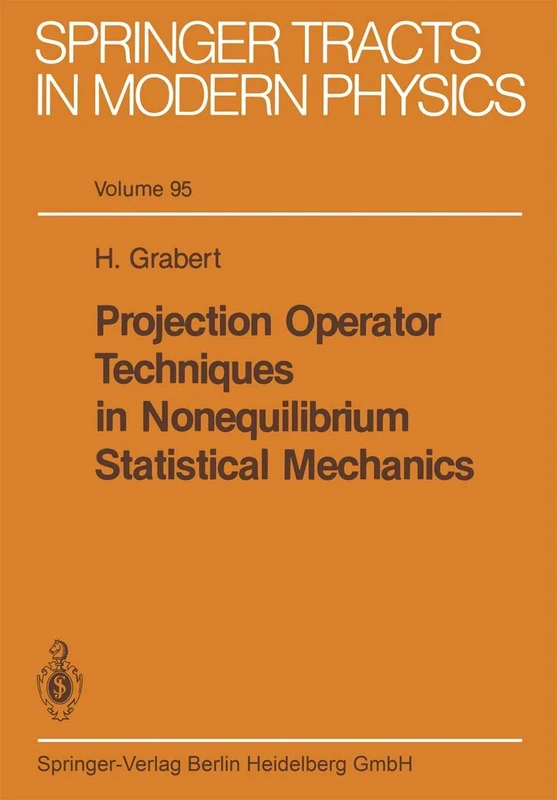 SPRINGER TRACTS IN MODERN PHYSICS

Volume 95

H. Grabert

Projection Operator Techniques in Nonequilibrium Statistical Mechanics

Springer-Verlag Berlin Heidelberg GmbH